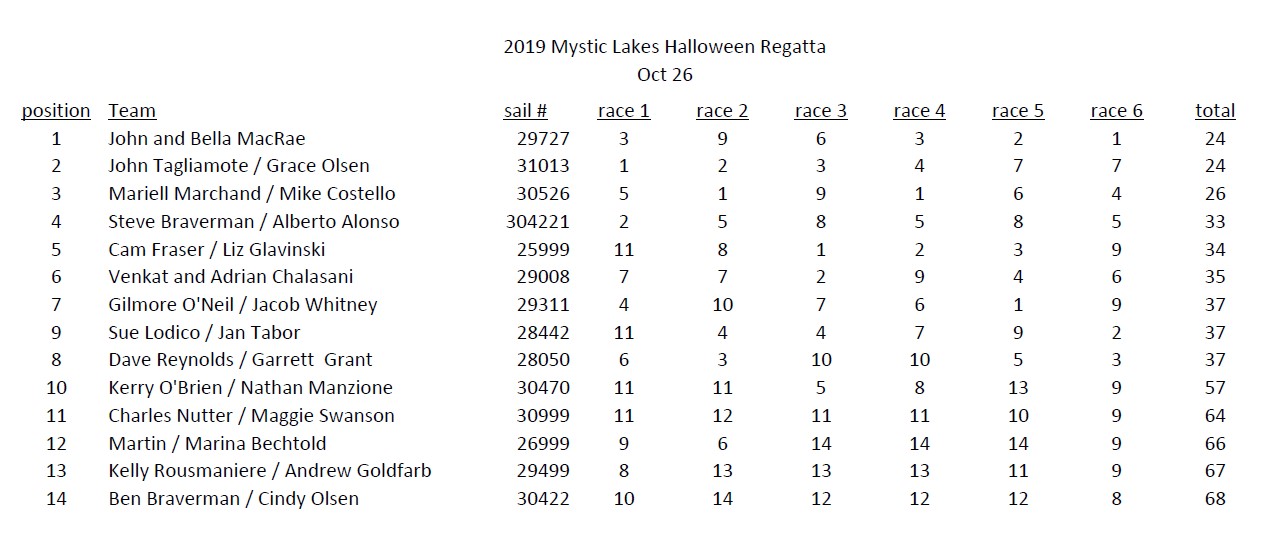 2019 Mystic Lakes Halloween Regatta
Oct 26

| position | Team | sail # | race 1 | race 2 | race 3 | race 4 | race 5 | race 6 | total |
|---|---|---|---|---|---|---|---|---|---|
| 1 | John and Bella MacRae | 29727 | 3 | 9 | 6 | 3 | 2 | 1 | 24 |
| 2 | John Tagliamote / Grace Olsen | 31013 | 1 | 2 | 3 | 4 | 7 | 7 | 24 |
| 3 | Mariell Marchand / Mike Costello | 30526 | 5 | 1 | 9 | 1 | 6 | 4 | 26 |
| 4 | Steve Braverman / Alberto Alonso | 304221 | 2 | 5 | 8 | 5 | 8 | 5 | 33 |
| 5 | Cam Fraser / Liz Glavinski | 25999 | 11 | 8 | 1 | 2 | 3 | 9 | 34 |
| 6 | Venkat and Adrian Chalasani | 29008 | 7 | 7 | 2 | 9 | 4 | 6 | 35 |
| 7 | Gilmore O'Neil / Jacob Whitney | 29311 | 4 | 10 | 7 | 6 | 1 | 9 | 37 |
| 9 | Sue Lodico / Jan Tabor | 28442 | 11 | 4 | 4 | 7 | 9 | 2 | 37 |
| 8 | Dave Reynolds / Garrett Grant | 28050 | 6 | 3 | 10 | 10 | 5 | 3 | 37 |
| 10 | Kerry O'Brien / Nathan Manzione | 30470 | 11 | 11 | 5 | 8 | 13 | 9 | 57 |
| 11 | Charles Nutter / Maggie Swanson | 30999 | 11 | 12 | 11 | 11 | 10 | 9 | 64 |
| 12 | Martin / Marina Bechtold | 26999 | 9 | 6 | 14 | 14 | 14 | 9 | 66 |
| 13 | Kelly Rousmaniere / Andrew Goldfarb | 29499 | 8 | 13 | 13 | 13 | 11 | 9 | 67 |
| 14 | Ben Braverman / Cindy Olsen | 30422 | 10 | 14 | 12 | 12 | 12 | 8 | 68 |